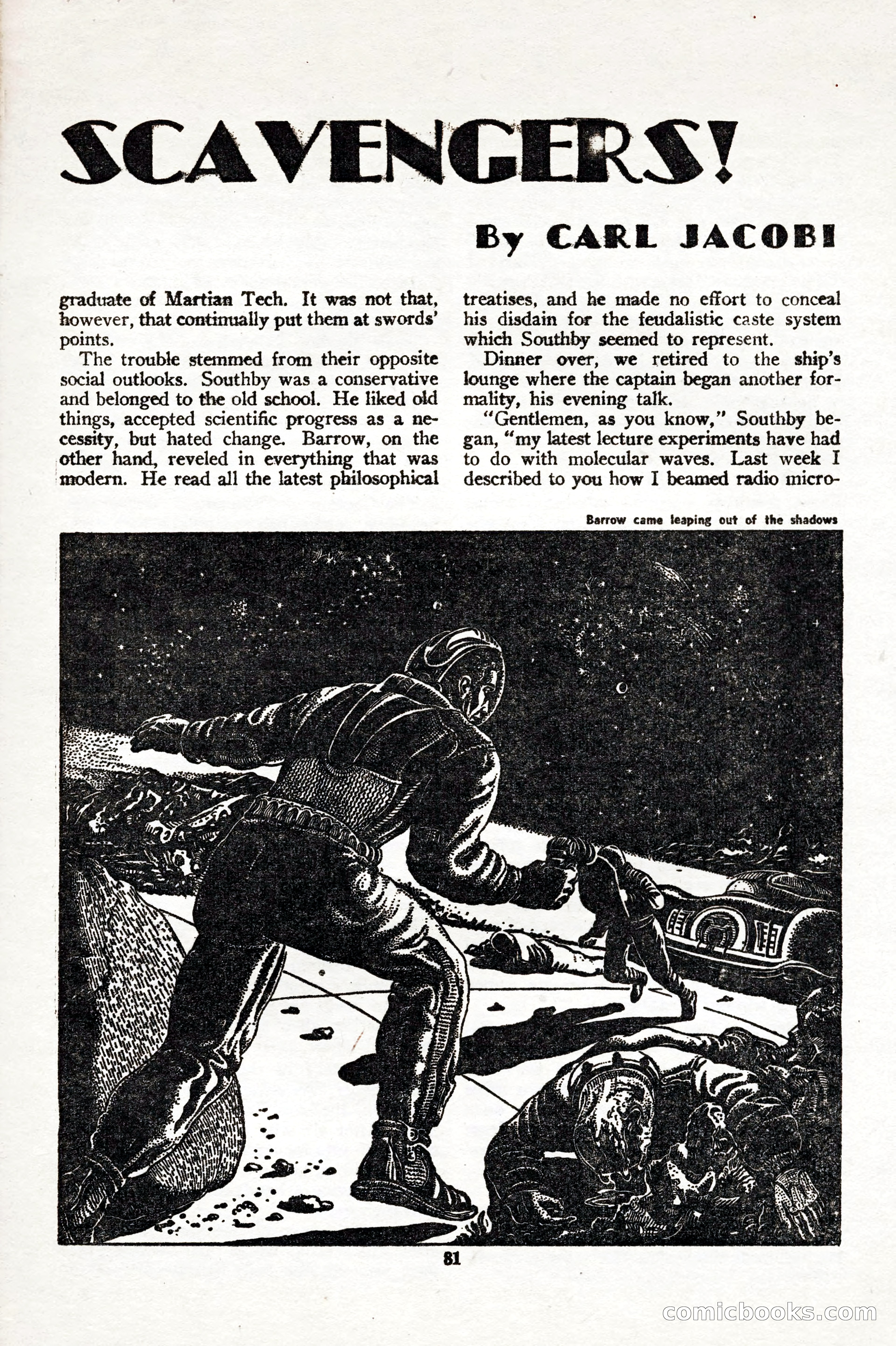 SCAVENGERS!

By CARL JACOBI

graduate of Martian Tech. It was not that, however, that continually put them at swords' points.

The trouble stemmed from their opposite social outlooks. Southby was a conservative and belonged to the old school. He liked old things, accepted scientific progress as a necessity, but hated change. Barrow, on the other hand, reveled in everything that was modern. He read all the latest philosophical treatises, and he made no effort to conceal his disdain for the feudalistic caste system which Southby seemed to represent.

Dinner over, we retired to the ship's lounge where the captain began another formality, his evening talk.

"Gentlemen, as you know," Southby began, "my latest lecture experiments have had to do with molecular waves. Last week I described to you how I beamed radio micro-

Barrow came leaping out of the shadows

81

comicbooks.com